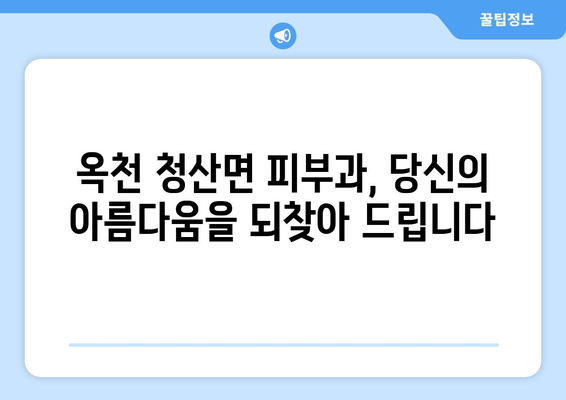 꿀팁정보

옥천 청산면 피부과, 당신의 아름다움을 되찾아 드립니다